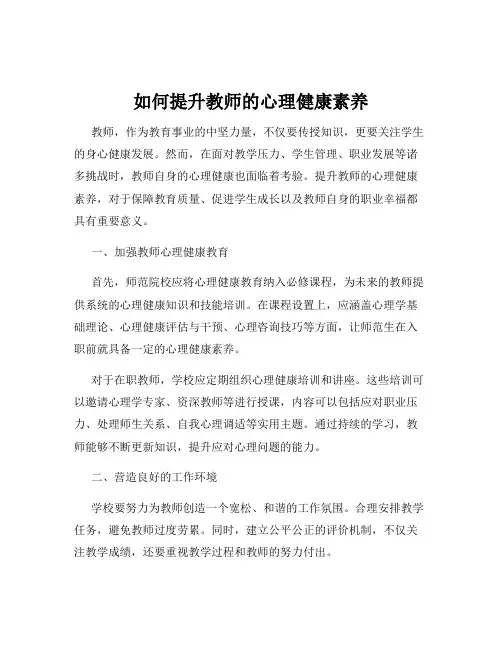 如何提升教师的心理健康素养

教师，作为教育事业的中坚力量，不仅要传授知识，更要关注学生的身心健康发展。然而，在面对教学压力、学生管理、职业发展等诸多挑战时，教师自身的心理健康也面临着考验。提升教师的心理健康素养，对于保障教育质量、促进学生成长以及教师自身的职业幸福都具有重要意义。

一、加强教师心理健康教育

首先，师范院校应将心理健康教育纳入必修课程，为未来的教师提供系统的心理健康知识和技能培训。在课程设置上，应涵盖心理学基础理论、心理健康评估与干预、心理咨询技巧等方面，让师范生在入职前就具备一定的心理健康素养。

对于在职教师，学校应定期组织心理健康培训和讲座。这些培训可以邀请心理学专家、资深教师等进行授课，内容可以包括应对职业压力、处理师生关系、自我心理调适等实用主题。通过持续的学习，教师能够不断更新知识，提升应对心理问题的能力。

二、营造良好的工作环境

学校要努力为教师创造一个宽松、和谐的工作氛围。合理安排教学任务，避免教师过度劳累。同时，建立公平公正的评价机制，不仅关注教学成绩，还要重视教学过程和教师的努力付出。